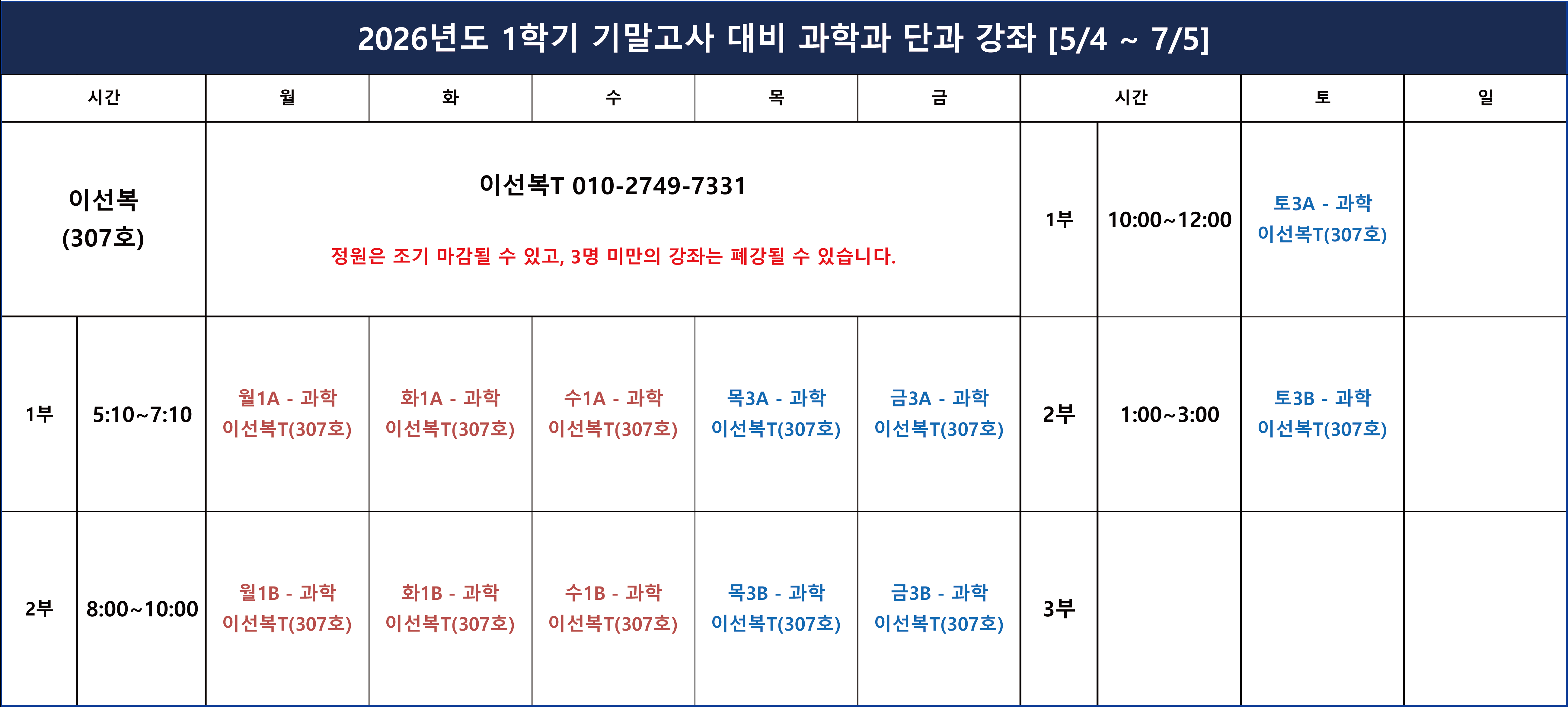 2026년도 1학기 기말고사 대비 과학과 단과 강좌 [5/4 ~ 7/5]

| 시간 | | 월 | 화 | 수 | 목 | 금 | 시간 | | 토 | 일 |
|---|---|---|---|---|---|---|---|---|---|---|
| 이선복 (307호) | | 이선복T 010-2749-7331 정원은 조기 마감될 수 있고, 3명 미만의 강좌는 폐강될 수 있습니다. | | | | | 1부 | 10:00~12:00 | 토3A - 과학 이선복T(307호) | |
| 1부 | 5:10~7:10 | 월1A - 과학 이선복T(307호) | 화1A - 과학 이선복T(307호) | 수1A - 과학 이선복T(307호) | 목3A - 과학 이선복T(307호) | 금3A - 과학 이선복T(307호) | 2부 | 1:00~3:00 | 토3B - 과학 이선복T(307호) | |
| 2부 | 8:00~10:00 | 월1B - 과학 이선복T(307호) | 화1B - 과학 이선복T(307호) | 수1B - 과학 이선복T(307호) | 목3B - 과학 이선복T(307호) | 금3B - 과학 이선복T(307호) | 3부 | | | |